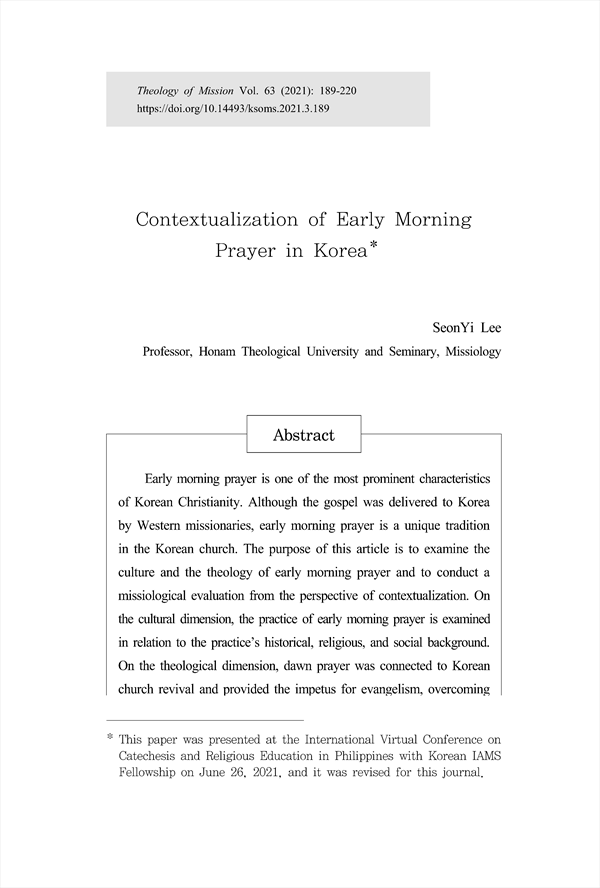 Theology of Mission Vol. 63 (2021): 189-220
https://doi.org/10.14493/ksoms.2021.3.189

Contextualization of Early Morning Prayer in Korea*

SeonYi Lee
Professor, Honam Theological University and Seminary, Missiology

Abstract

Early morning prayer is one of the most prominent characteristics of Korean Christianity. Although the gospel was delivered to Korea by Western missionaries, early morning prayer is a unique tradition in the Korean church. The purpose of this article is to examine the culture and the theology of early morning prayer and to conduct a missiological evaluation from the perspective of contextualization. On the cultural dimension, the practice of early morning prayer is examined in relation to the practice's historical, religious, and social background. On the theological dimension, dawn prayer was connected to Korean church revival and provided the impetus for evangelism, overcoming

* This paper was presented at the International Virtual Conference on Catechesis and Religious Education in Philippines with Korean IAMS Fellowship on June 26, 2021, and it was revised for this journal.